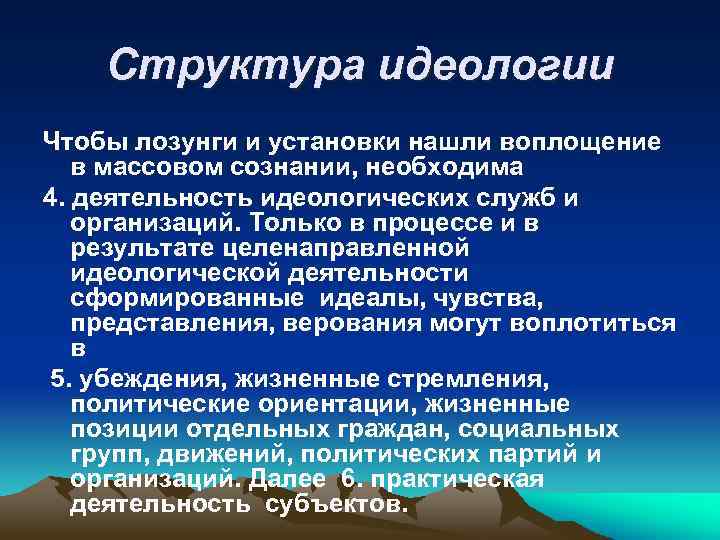 Структура идеологии

Чтобы лозунги и установки нашли воплощение в массовом сознании, необходима

4. деятельность идеологических служб и организаций. Только в процессе и в результате целенаправленной идеологической деятельности сформированные идеалы, чувства, представления, верования могут воплотиться в

5. убеждения, жизненные стремления, политические ориентации, жизненные позиции отдельных граждан, социальных групп, движений, политических партий и организаций. Далее 6. практическая деятельность субъектов.